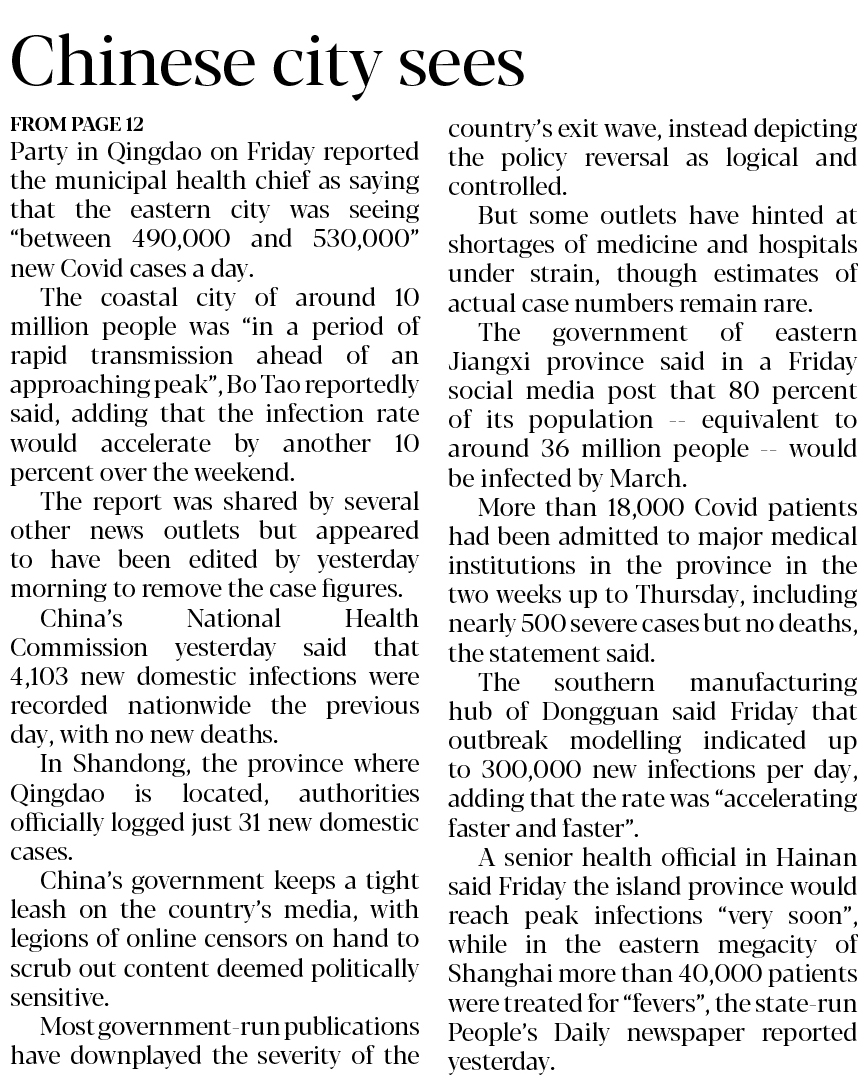 Chinese city sees

FROM PAGE 12
Party in Qingdao on Friday reported the municipal health chief as saying that the eastern city was seeing "between 490,000 and 530,000" new Covid cases a day.

The coastal city of around 10 million people was "in a period of rapid transmission ahead of an approaching peak", Bo Tao reportedly said, adding that the infection rate would accelerate by another 10 percent over the weekend.

The report was shared by several other news outlets but appeared to have been edited by yesterday morning to remove the case figures.

China's National Health Commission yesterday said that 4,103 new domestic infections were recorded nationwide the previous day, with no new deaths.

In Shandong, the province where Qingdao is located, authorities officially logged just 31 new domestic cases.

China's government keeps a tight leash on the country's media, with legions of online censors on hand to scrub out content deemed politically sensitive.

Most government-run publications have downplayed the severity of the country's exit wave, instead depicting the policy reversal as logical and controlled.

But some outlets have hinted at shortages of medicine and hospitals under strain, though estimates of actual case numbers remain rare.

The government of eastern Jiangxi province said in a Friday social media post that 80 percent of its population -- equivalent to around 36 million people -- would be infected by March.

More than 18,000 Covid patients had been admitted to major medical institutions in the province in the two weeks up to Thursday, including nearly 500 severe cases but no deaths, the statement said.

The southern manufacturing hub of Dongguan said Friday that outbreak modelling indicated up to 300,000 new infections per day, adding that the rate was "accelerating faster and faster".

A senior health official in Hainan said Friday the island province would reach peak infections "very soon", while in the eastern megacity of Shanghai more than 40,000 patients were treated for "fevers", the state-run People's Daily newspaper reported yesterday.